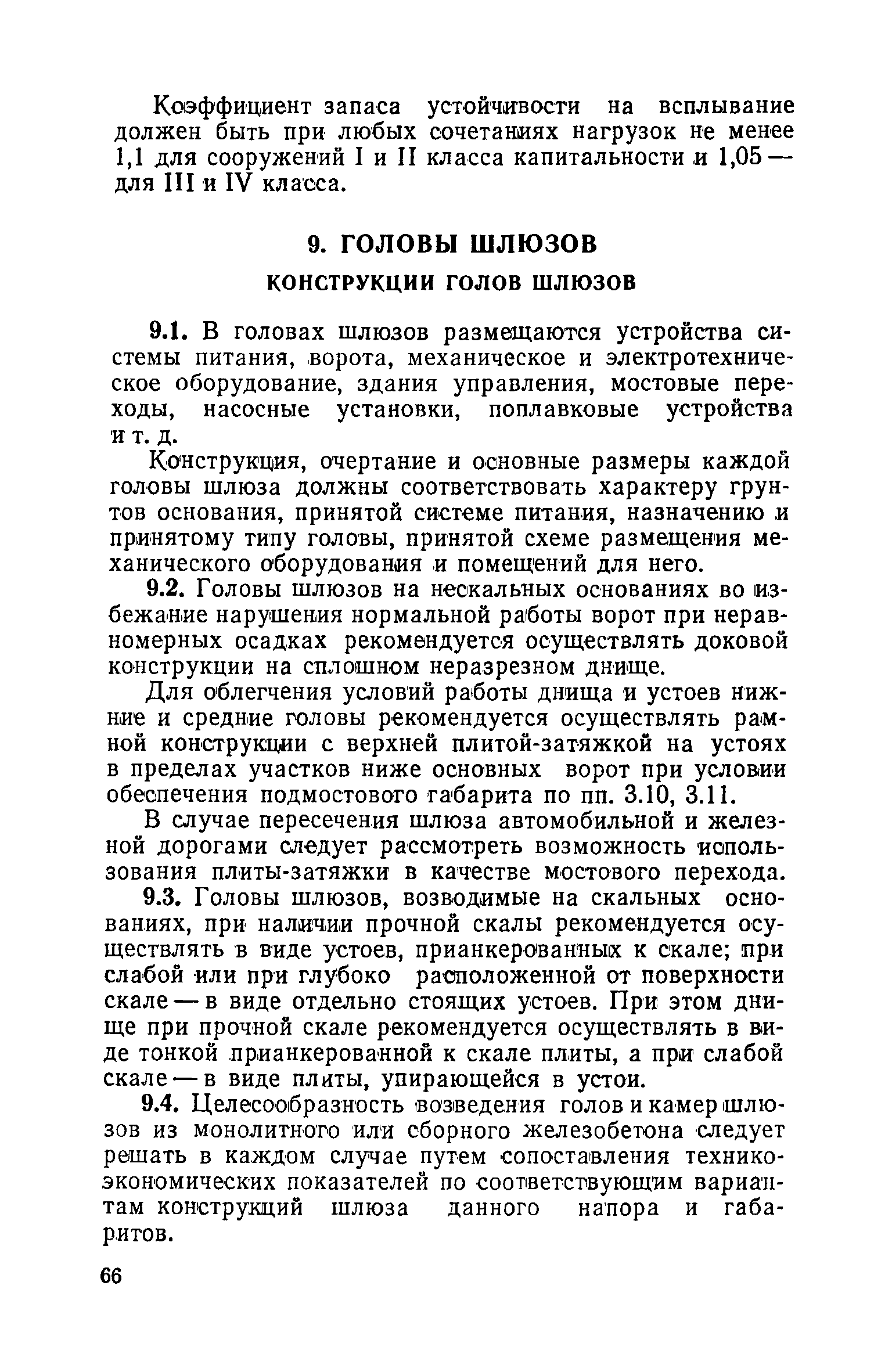 Коэффициент запаса устойчивости на всплывание должен быть при любых сочетаниях нагрузок не менее 1,1 для сооружений I и II класса капитальности и 1,05 — для III и IV класса.

9. ГОЛОВЫ ШЛЮЗОВ

КОНСТРУКЦИИ ГОЛОВ ШЛЮЗОВ

9.1. В головах шлюзов размещаются устройства системы питания, ворота, механическое и электротехническое оборудование, здания управления, мостовые переходы, насосные установки, поплавковые устройства и т. д.

Конструкция, очертание и основные размеры каждой головы шлюза должны соответствовать характеру грунтов основания, принятой системе питания, назначению и принятому типу головы, принятой схеме размещения механического оборудования и помещений для него.

9.2. Головы шлюзов на нескальных основаниях во избежание нарушения нормальной работы ворот при неравномерных осадках рекомендуется осуществлять доковой конструкции на сплошном неразрезном днище.

Для облегчения условий работы днища и устоев нижние и средние головы рекомендуется осуществлять рамной конструкции с верхней плитой-затяжкой на устоях в пределах участков ниже основных ворот при условии обеспечения подмостового габарита по пп. 3.10, 3.11.

В случае пересечения шлюза автомобильной и железной дорогами следует рассмотреть возможность использования плиты-затяжки в качестве мостового перехода.

9.3. Головы шлюзов, возводимые на скальных основаниях, при наличии прочной скалы рекомендуется осуществлять в виде устоев, прианкерованных к скале; при слабой или при глубоко расположенной от поверхности скале — в виде отдельно стоящих устоев. При этом днище при прочной скале рекомендуется осуществлять в виде тонкой прианкерованной к скале плиты, а при слабой скале — в виде плиты, упирающейся в устои.

9.4. Целесообразность возведения голов и камер шлюзов из монолитного или сборного железобетона следует решать в каждом случае путем сопоставления технико-экономических показателей по соответствующим вариантам конструкций шлюза данного напора и габаритов.

66